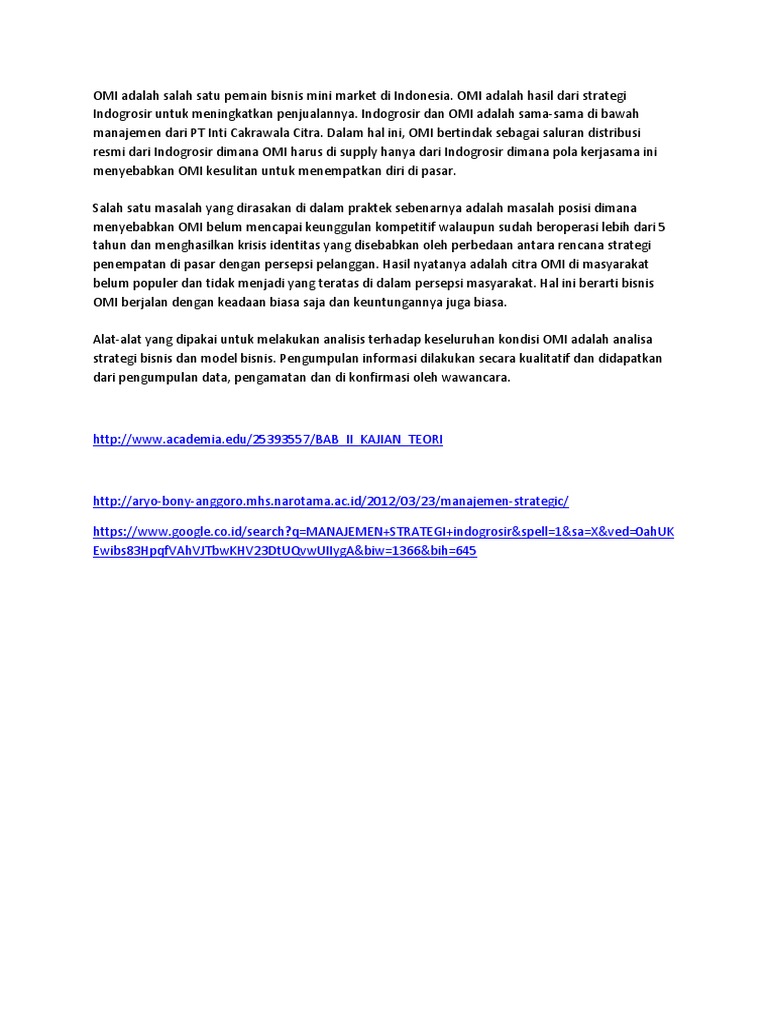 OMI adalah salah satu pemain bisnis mini market di Indonesia. OMI adalah hasil dari strategi Indogrosir untuk meningkatkan penjualannya. Indogrosir dan OMI adalah sama-sama di bawah manajemen dari PT Inti Cakrawala Citra. Dalam hal ini, OMI bertindak sebagai saluran distribusi resmi dari Indogrosir dimana OMI harus di supply hanya dari Indogrosir dimana pola kerjasama ini menyebabkan OMI kesulitan untuk menempatkan diri di pasar.

Salah satu masalah yang dirasakan di dalam praktek sebenarnya adalah masalah posisi dimana menyebabkan OMI belum mencapai keunggulan kompetitif walaupun sudah beroperasi lebih dari 5 tahun dan menghasilkan krisis identitas yang disebabkan oleh perbedaan antara rencana strategi penempatan di pasar dengan persepsi pelanggan. Hasil nyatanya adalah citra OMI di masyarakat belum populer dan tidak menjadi yang teratas di dalam persepsi masyarakat. Hal ini berarti bisnis OMI berjalan dengan keadaan biasa saja dan keuntungannya juga biasa.

Alat-alat yang dipakai untuk melakukan analisis terhadap keseluruhan kondisi OMI adalah analisa strategi bisnis dan model bisnis. Pengumpulan informasi dilakukan secara kualitatif dan didapatkan dari pengumpulan data, pengamatan dan di konfirmasi oleh wawancara.

http://www.academia.edu/25393557/BAB_II_KAJIAN_TEORI

http://aryo-bony-anggoro.mhs.narotama.ac.id/2012/03/23/manajemen-strategic/

https://www.google.co.id/search?q=MANAJEMEN+STRATEGI+indogrosir&spell=1&sa=X&ved=0ahUKEwibs83HpqfVAhVJTbwKHV23DtUQvwUIIygA&biw=1366&bih=645